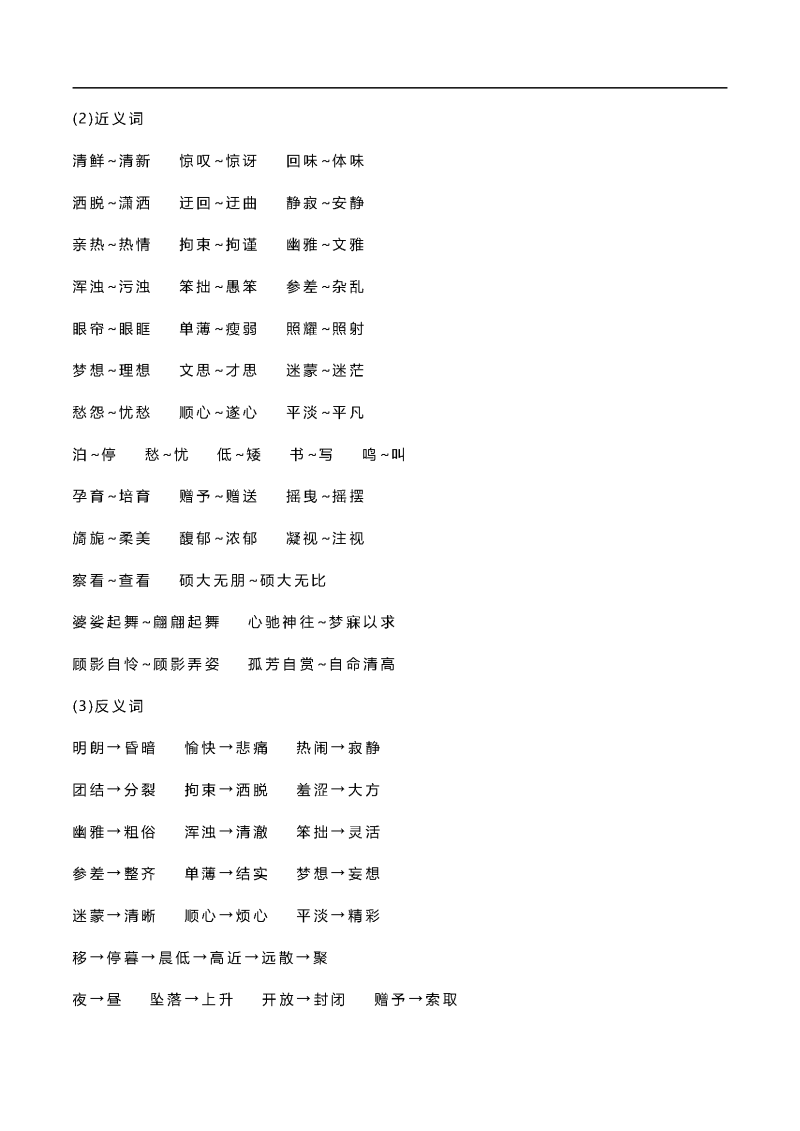 (2)近义词

清鲜~清新　惊叹~惊讶　回味~体味

洒脱~潇洒　迂回~迂曲　静寂~安静

亲热~热情　拘束~拘谨　幽雅~文雅

浑浊~污浊　笨拙~愚笨　参差~杂乱

眼帘~眼眶　单薄~瘦弱　照耀~照射

梦想~理想　文思~才思　迷蒙~迷茫

愁怨~忧愁　顺心~遂心　平淡~平凡

泊~停　愁~忧　低~矮　书~写　鸣~叫

孕育~培育　赠予~赠送　摇曳~摇摆

旖旎~柔美　馥郁~浓郁　凝视~注视

察看~查看　硕大无朋~硕大无比

婆娑起舞~翩翩起舞　心驰神往~梦寐以求

顾影自怜~顾影弄姿　孤芳自赏~自命清高

(3)反义词

明朗→昏暗　愉快→悲痛　热闹→寂静

团结→分裂　拘束→洒脱　羞涩→大方

幽雅→粗俗　浑浊→清澈　笨拙→灵活

参差→整齐　单薄→结实　梦想→妄想

迷蒙→清晰　顺心→烦心　平淡→精彩

移→停暮→晨低→高近→远散→聚

夜→昼　坠落→上升　开放→封闭　赠予→索取